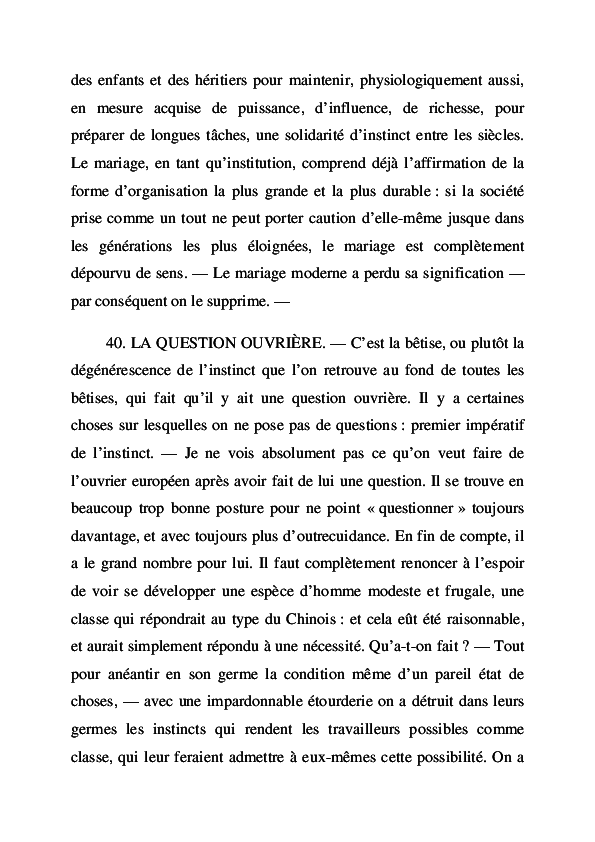 des enfants et des héritiers pour maintenir, physiologiquement aussi, en mesure acquise de puissance, d'influence, de richesse, pour préparer de longues tâches, une solidarité d'instinct entre les siècles. Le mariage, en tant qu'institution, comprend déjà l'affirmation de la forme d'organisation la plus grande et la plus durable : si la société prise comme un tout ne peut porter caution d'elle-même jusque dans les générations les plus éloignées, le mariage est complètement dépourvu de sens. — Le mariage moderne a perdu sa signification — par conséquent on le supprime. —

40. LA QUESTION OUVRIÈRE. — C'est la bêtise, ou plutôt la dégénérescence de l'instinct que l'on retrouve au fond de toutes les bêtises, qui fait qu'il y ait une question ouvrière. Il y a certaines choses sur lesquelles on ne pose pas de questions : premier impératif de l'instinct. — Je ne vois absolument pas ce qu'on veut faire de l'ouvrier européen après avoir fait de lui une question. Il se trouve en beaucoup trop bonne posture pour ne point « questionner » toujours davantage, et avec toujours plus d'outrecuidance. En fin de compte, il a le grand nombre pour lui. Il faut complètement renoncer à l'espoir de voir se développer une espèce d'homme modeste et frugale, une classe qui répondrait au type du Chinois : et cela eût été raisonnable, et aurait simplement répondu à une nécessité. Qu'a-t-on fait ? — Tout pour anéantir en son germe la condition même d'un pareil état de choses, — avec une impardonnable étourderie on a détruit dans leurs germes les instincts qui rendent les travailleurs possibles comme classe, qui leur feraient admettre à eux-mêmes cette possibilité. On a